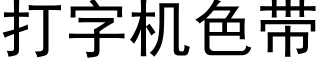 打字机色带